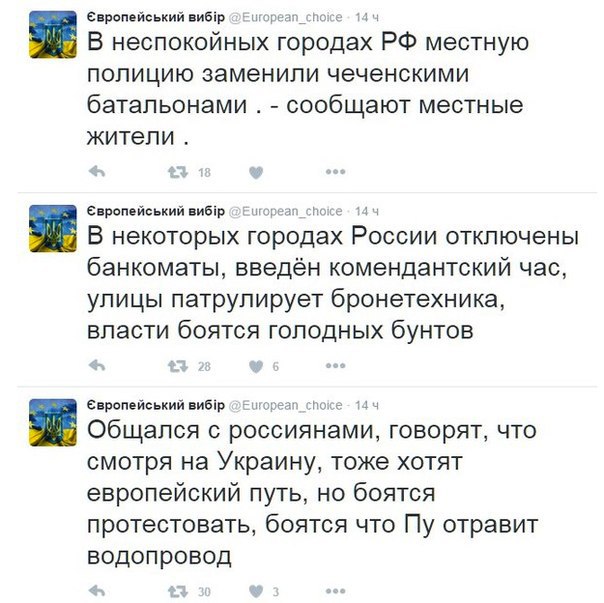 Європейський вибір @European_choice · 14 ч
В неспокойных городах РФ местную полицию заменили чеченскими батальонами . - сообщают местные жители .

18

Європейський вибір @European_choice · 14 ч
В некоторых городах России отключены банкоматы, введён комендантский час, улицы патрулирует бронетехника, власти боятся голодных бунтов

28 6

Європейський вибір @European_choice · 14 ч
Общался с россиянами, говорят, что смотря на Украину, тоже хотят европейский путь, но боятся протестовать, боятся что Пу отравит водопровод

30 3